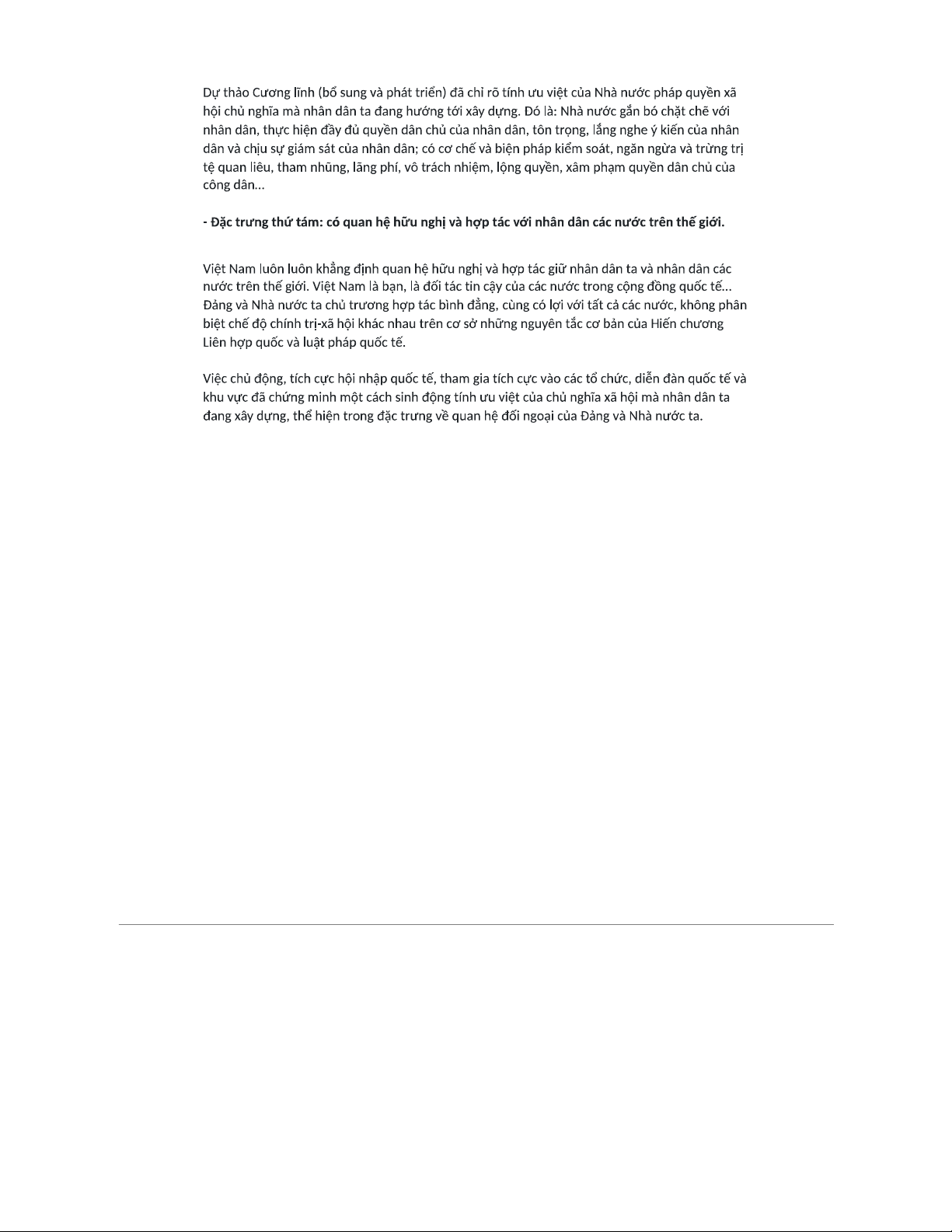 Dự thảo Cương lĩnh (bổ sung và phát triển) đã chỉ rõ tính ưu việt của Nhà nước pháp quyền xã hội chủ nghĩa mà nhân dân ta đang hướng tới xây dựng. Đó là: Nhà nước gắn bó chặt chẽ với nhân dân, thực hiện đầy đủ quyền dân chủ của nhân dân, tôn trọng, lắng nghe ý kiến của nhân dân và chịu sự giám sát của nhân dân; có cơ chế và biện pháp kiểm soát, ngăn ngừa và trừng trị tệ quan liêu, tham nhũng, lãng phí, vô trách nhiệm, lộng quyền, xâm phạm quyền dân chủ của công dân...

- Đặc trưng thứ tám: có quan hệ hữu nghị và hợp tác với nhân dân các nước trên thế giới.

Việt Nam luôn luôn khẳng định quan hệ hữu nghị và hợp tác giữ nhân dân ta và nhân dân các nước trên thế giới. Việt Nam là bạn, là đối tác tin cậy của các nước trong cộng đồng quốc tế... Đảng và Nhà nước ta chủ trương hợp tác bình đẳng, cùng có lợi với tất cả các nước, không phân biệt chế độ chính trị-xã hội khác nhau trên cơ sở những nguyên tắc cơ bản của Hiến chương Liên hợp quốc và luật pháp quốc tế.

Việc chủ động, tích cực hội nhập quốc tế, tham gia tích cực vào các tổ chức, diễn đàn quốc tế và khu vực đã chứng minh một cách sinh động tính ưu việt của chủ nghĩa xã hội mà nhân dân ta đang xây dựng, thể hiện trong đặc trưng về quan hệ đối ngoại của Đảng và Nhà nước ta.